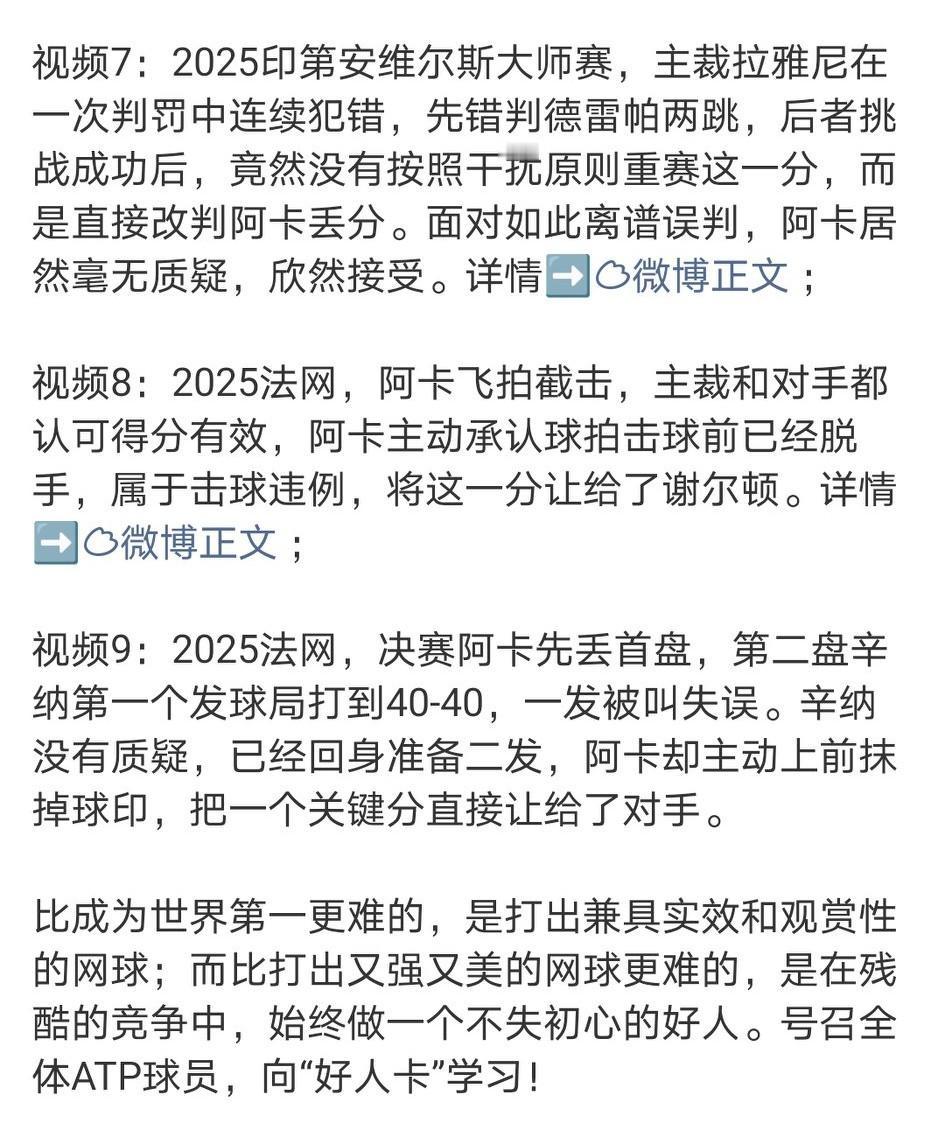 视频7：2025印第安维尔斯大师赛，主裁拉雅尼在一次判罚中连续犯错，先错判德雷帕两跳，后者挑战成功后，竟然没有按照干扰原则重赛这一分，而是直接改判阿卡丢分。面对如此离谱误判，阿卡居然毫无质疑，欣然接受。详情➡️微博正文；

视频8：2025法网，阿卡飞拍截击，主裁和对手都认可得分有效，阿卡主动承认球拍击球前已经脱手，属于击球违例，将这一分让给了谢尔顿。详情➡️微博正文；

视频9：2025法网，决赛阿卡先丢首盘，第二盘辛纳第一个发球局打到40-40，一发被叫失误。辛纳没有质疑，已经回身准备二发，阿卡却主动上前抹掉球印，把一个关键分直接让给了对手。

比成为世界第一更难的，是打出兼具实效和观赏性的网球；而比打出又强又美的网球更难的，是在残酷的竞争中，始终做一个不失初心的好人。号召全体ATP球员，向“好人卡”学习！